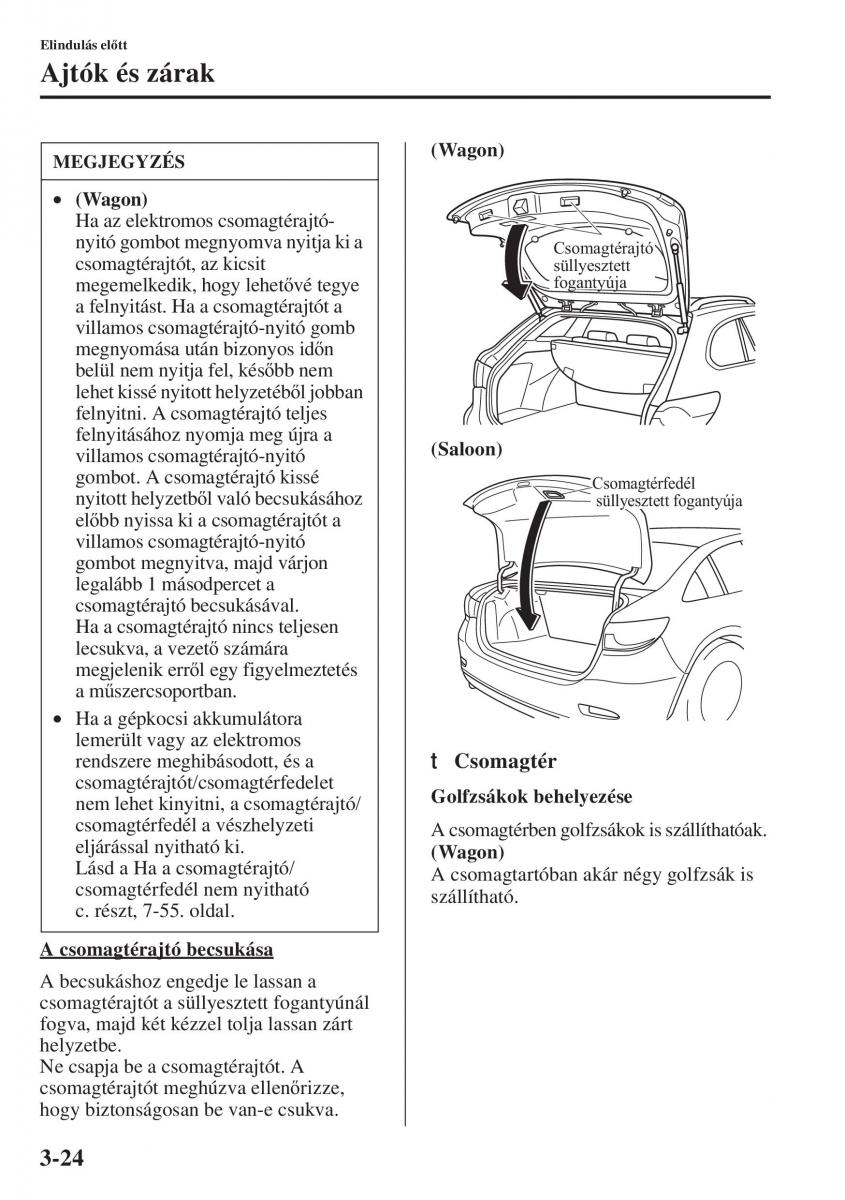 Elindulás előtt

Ajtók és zárak

MEGJEGYZÉS

• (Wagon)
Ha az elektromos csomagtérajtó-nyitó gombot megnyomva nyitja ki a csomagtérajtót, az kicsit megemelkedik, hogy lehetővé tegye a felnyitást. Ha a csomagtérajtót a villamos csomagtérajtó-nyitó gomb megnyomása után bizonyos időn belül nem nyitja fel, később nem lehet kissé nyitott helyzetéből jobban felnyitni. A csomagtérajtó teljes felnyitásához nyomja meg újra a villamos csomagtérajtó-nyitó gombot. A csomagtérajtó kissé nyitott helyzetből való becsukásához előbb nyissa ki a csomagtérajtót a villamos csomagtérajtó-nyitó gombot megnyitva, majd várjon legalább 1 másodpercet a csomagtérajtó becsukásával.
Ha a csomagtérajtó nincs teljesen lecsukva, a vezető számára megjelenik erről egy figyelmeztetés a műszercsoportban.

• Ha a gépkocsi akkumulátora lemerült vagy az elektromos rendszere meghibásodott, és a csomagtérajtót/csomagtérfedelet nem lehet kinyitni, a csomagtérajtó/csomagtérfedél a vészhelyzeti eljárással nyitható ki.
Lásd a Ha a csomagtérajtó/csomagtérfedél nem nyitható c. részt, 7-55. oldal.

A csomagtérajtó becsukása

A becsukáshoz engedje le lassan a csomagtérajtót a süllyesztett fogantyúnál fogva, majd két kézzel tolja lassan zárt helyzetbe.
Ne csapja be a csomagtérajtót. A csomagtérajtót meghúzva ellenőrizze, hogy biztonságosan be van-e csukva.

(Wagon)

Csomagtérajtó süllyesztett fogantyúja

(Saloon)

Csomagtérfedél süllyesztett fogantyúja

t Csomagtér

Golfzsákok behelyezése

A csomagtérben golfzsákok is szállíthatóak.
(Wagon)
A csomagtartóban akár négy golfzsák is szállítható.

3-24